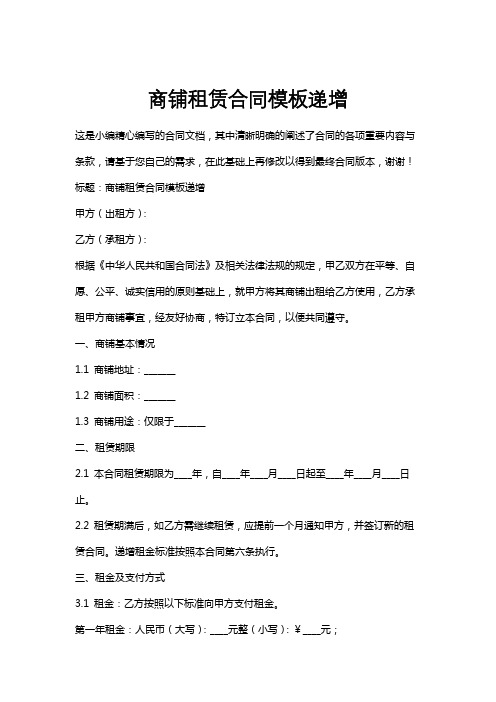 商铺租赁合同模板递增

这是小编精心编写的合同文档，其中清晰明确的阐述了合同的各项重要内容与条款，请基于您自己的需求，在此基础上再修改以得到最终合同版本，谢谢！

标题：商铺租赁合同模板递增

甲方（出租方）：

乙方（承租方）：

根据《中华人民共和国合同法》及相关法律法规的规定，甲乙双方在平等、自愿、公平、诚实信用的原则基础上，就甲方将其商铺出租给乙方使用，乙方承租甲方商铺事宜，经友好协商，特订立本合同，以便共同遵守。

一、商铺基本情况

1.1 商铺地址：______

1.2 商铺面积：______

1.3 商铺用途：仅限于______

二、租赁期限

2.1 本合同租赁期限为____年，自____年____月____日起至____年____月____日止。

2.2 租赁期满后，如乙方需继续租赁，应提前一个月通知甲方，并签订新的租赁合同。递增租金标准按照本合同第六条执行。

三、租金及支付方式

3.1 租金：乙方按照以下标准向甲方支付租金。

第一年租金：人民币（大写）：____元整（小写）：¥____元；